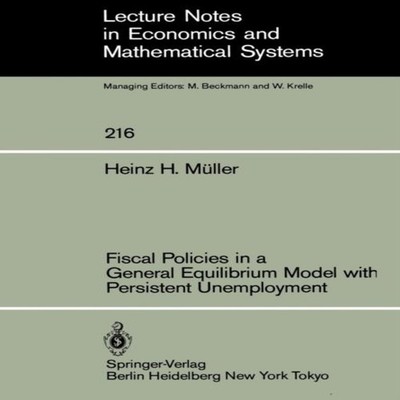 Lecture Notes in Economics and Mathematical Systems

Managing Editors: M. Beckmann and W. Krelle

216

Heinz H. Müller

Fiscal Policies in a General Equilibrium Model with Persistent Unemployment

Springer-Verlag
Berlin Heidelberg New York Tokyo